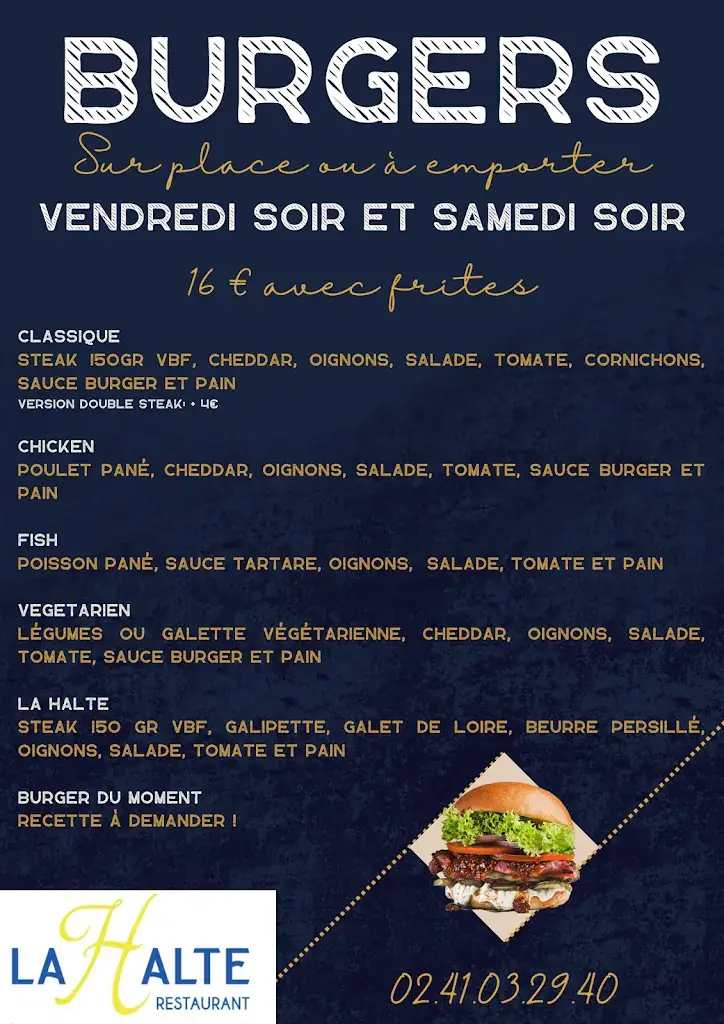 BURGERS

Sur place ou à emporter

VENDREDI SOIR ET SAMEDI SOIR

16 € avec frites

CLASSIQUE
STEAK 150GR VBF, CHEDDAR, OIGNONS, SALADE, TOMATE, CORNICHONS, SAUCE BURGER ET PAIN
VERSION DOUBLE STEAK: + 4€

CHICKEN
POULET PANÉ, CHEDDAR, OIGNONS, SALADE, TOMATE, SAUCE BURGER ET PAIN

FISH
POISSON PANÉ, SAUCE TARTARE, OIGNONS, SALADE, TOMATE ET PAIN

VEGETARIEN
LÉGUMES OU GALETTE VÉGÉTARIENNE, CHEDDAR, OIGNONS, SALADE, TOMATE, SAUCE BURGER ET PAIN

LA HALTE
STEAK 150 GR VBF, GALIPETTE, GALET DE LOIRE, BEURRE PERSILLÉ, OIGNONS, SALADE, TOMATE ET PAIN

BURGER DU MOMENT
RECETTE À DEMANDER !

LA HALTE
RESTAURANT

02.41.03.29.40